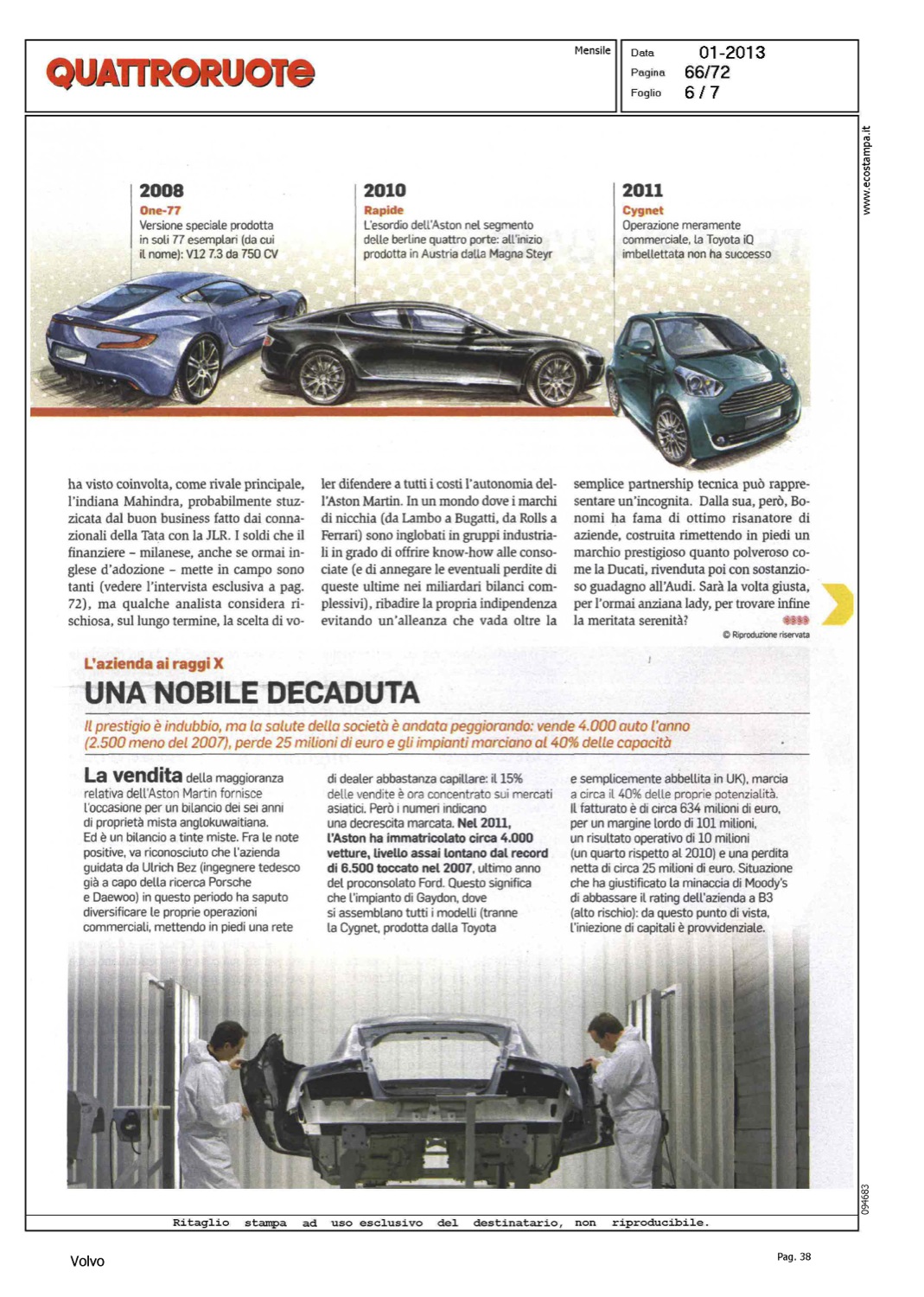 QUATTRORUOTE

Mensile

Data 01-2013
Pagina 66/72
Foglio 6 / 7

www.ecostampa.it

2008
One-77
Versione speciale prodotta in soli 77 esemplari (da cui il nome): V12 7.3 da 750 CV

2010
Rapide
L'esordio dell'Aston nel segmento delle berline quattro porte: all'inizio prodotta in Austria dalla Magna Steyr

2011
Cygnet
Operazione meramente commerciale, la Toyota iQ imbellettata non ha successo

ha visto coinvolta, come rivale principale, l'indiana Mahindra, probabilmente stuzzicata dal buon business fatto dai connazionali della Tata con la JLR. I soldi che il finanziere – milanese, anche se ormai inglese d'adozione – mette in campo sono tanti (vedere l'intervista esclusiva a pag. 72), ma qualche analista considera rischiosa, sul lungo termine, la scelta di voler difendere a tutti i costi l'autonomia dell'Aston Martin. In un mondo dove i marchi di nicchia (da Lambo a Bugatti, da Rolls a Ferrari) sono inglobati in gruppi industriali in grado di offrire know-how alle consociate (e di annegare le eventuali perdite di queste ultime nei miliardari bilanci complessivi), ribadire la propria indipendenza evitando un'alleanza che vada oltre la semplice partnership tecnica può rappresentare un'incognita. Dalla sua, però, Bonomi ha fama di ottimo risanatore di aziende, costruita rimettendo in piedi un marchio prestigioso quanto polveroso come la Ducati, rivenduta poi con sostanzioso guadagno all'Audi. Sarà la volta giusta, per l'ormai anziana lady, per trovare infine la meritata serenità?

© Riproduzione riservata

L'azienda ai raggi X
UNA NOBILE DECADUTA
Il prestigio è indubbio, ma la salute della società è andata peggiorando: vende 4.000 auto l'anno (2.500 meno del 2007), perde 25 milioni di euro e gli impianti marciano al 40% delle capacità

La vendita della maggioranza relativa dell'Aston Martin fornisce l'occasione per un bilancio dei sei anni di proprietà mista anglokuwaitiana. Ed è un bilancio a tinte miste. Fra le note positive, va riconosciuto che l'azienda guidata da Ulrich Bez (ingegnere tedesco già a capo della ricerca Porsche e Daewoo) in questo periodo ha saputo diversificare le proprie operazioni commerciali, mettendo in piedi una rete di dealer abbastanza capillare: il 15% delle vendite è ora concentrato sui mercati asiatici. Però i numeri indicano una decrescita marcata. Nel 2011, l'Aston ha immatricolato circa 4.000 vetture, livello assai lontano dal record di 6.500 toccato nel 2007, ultimo anno del proconsolato Ford. Questo significa che l'impianto di Gaydon, dove si assemblano tutti i modelli (tranne la Cygnet, prodotta dalla Toyota e semplicemente abbellita in UK), marcia a circa il 40% delle proprie potenzialità. Il fatturato è di circa 634 milioni di euro, per un margine lordo di 101 milioni, un risultato operativo di 10 milioni (un quarto rispetto al 2010) e una perdita netta di circa 25 milioni di euro. Situazione che ha giustificato la minaccia di Moody's di abbassare il rating dell'azienda a B3 (alto rischio): da questo punto di vista, l'iniezione di capitali è provvidenziale.

094683

Ritaglio stampa ad uso esclusivo del destinatario, non riproducibile.

Volvo

Pag. 38